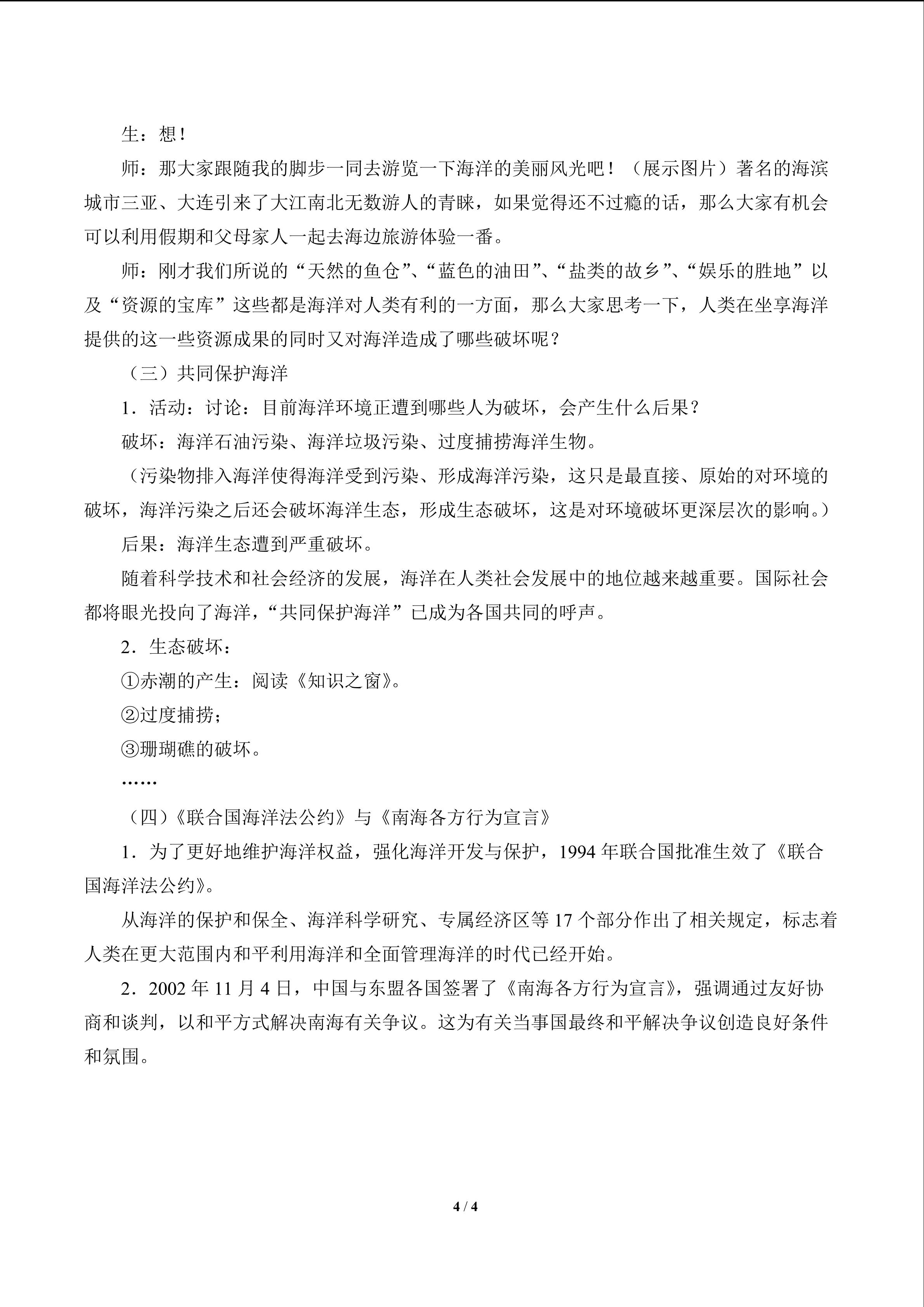 生：想！

师：那大家跟随我的脚步一同去游览一下海洋的美丽风光吧！（展示图片）著名的海滨城市三亚、大连引来了大江南北无数游人的青睐，如果觉得还不过瘾的话，那么大家有机会可以利用假期和父母家人一起去海边旅游体验一番。

师：刚才我们所说的“天然的鱼仓”、“蓝色的油田”、“盐类的故乡”、“娱乐的胜地”以及“资源的宝库”这些都是海洋对人类有利的一方面，那么大家思考一下，人类在坐享海洋提供的这一些资源成果的同时又对海洋造成了哪些破坏呢？

（三）共同保护海洋

1．活动：讨论：目前海洋环境正遭到哪些人为破坏，会产生什么后果？

破坏：海洋石油污染、海洋垃圾污染、过度捕捞海洋生物。

（污染物排入海洋使得海洋受到污染、形成海洋污染，这只是最直接、原始的对环境的破坏，海洋污染之后还会破坏海洋生态，形成生态破坏，这是对环境破坏更深层次的影响。）

后果：海洋生态遭到严重破坏。

随着科学技术和社会经济的发展，海洋在人类社会发展中的地位越来越重要。国际社会都将眼光投向了海洋，“共同保护海洋”已成为各国共同的呼声。

2．生态破坏：

①赤潮的产生：阅读《知识之窗》。

②过度捕捞；

③珊瑚礁的破坏。

……

（四）《联合国海洋法公约》与《南海各方行为宣言》

1．为了更好地维护海洋权益，强化海洋开发与保护，1994 年联合国批准生效了《联合国海洋法公约》。

从海洋的保护和保全、海洋科学研究、专属经济区等 17 个部分作出了相关规定，标志着人类在更大范围内和平利用海洋和全面管理海洋的时代已经开始。

2．2002 年 11 月 4 日，中国与东盟各国签署了《南海各方行为宣言》，强调通过友好协商和谈判，以和平方式解决南海有关争议。这为有关当事国最终和平解决争议创造良好条件和氛围。

4 / 4